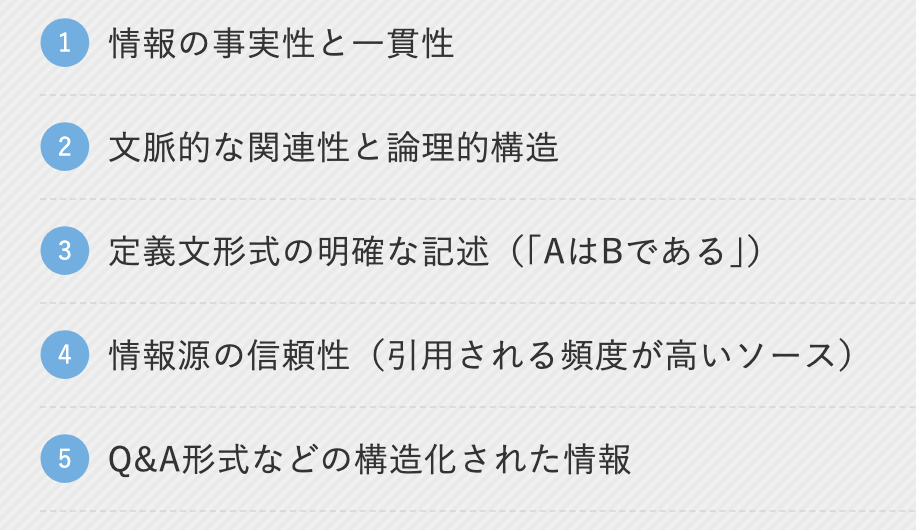 1 情報の事実性と一貫性

2 文脈的な関連性と論理的構造

3 定義文形式の明確な記述（「AはBである」）

4 情報源の信頼性（引用される頻度が高いソース）

5 Q&A形式などの構造化された情報